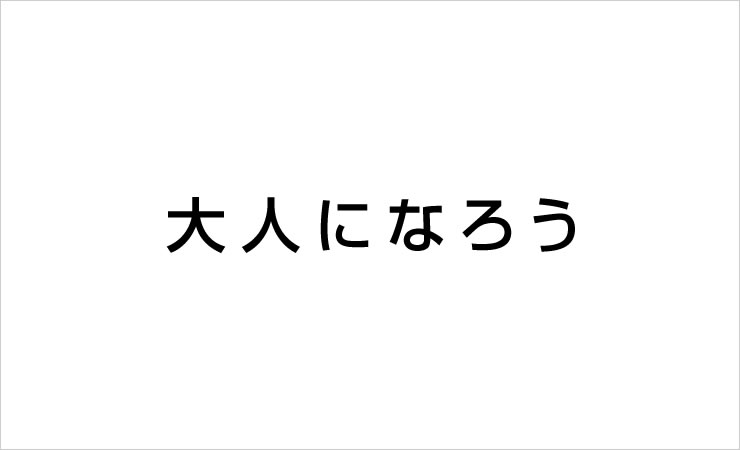 大人になろう